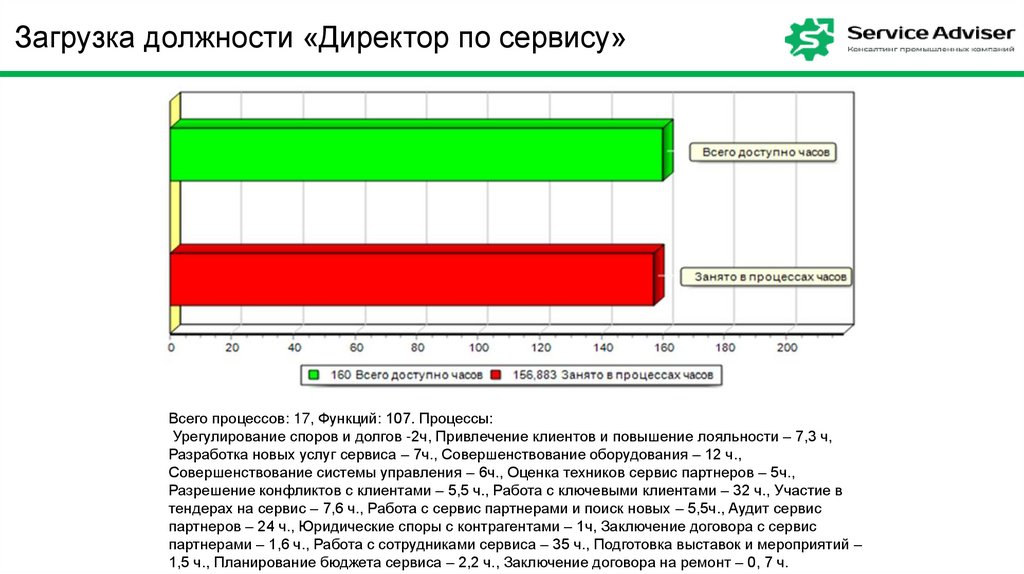 Загрузка должности «Директор по сервису»

Service Adviser
Консалтинг промышленных компаний

Всего доступно часов

Занято в процессах часов

0 20 40 60 80 100 120 140 160 180 200

160 Всего доступно часов 156,883 Занято в процессах часов

Всего процессов: 17, Функций: 107. Процессы:
Урегулирование споров и долгов -2ч, Привлечение клиентов и повышение лояльности – 7,3 ч, Разработка новых услуг сервиса – 7ч., Совершенствование оборудования – 12 ч., Совершенствование системы управления – 6ч., Оценка техников сервис партнеров – 5ч., Разрешение конфликтов с клиентами – 5,5 ч., Работа с ключевыми клиентами – 32 ч., Участие в тендерах на сервис – 7,6 ч., Работа с сервис партнерами и поиск новых – 5,5ч., Аудит сервис партнеров – 24 ч., Юридические споры с контрагентами – 1ч, Заключение договора с сервис партнерами – 1,6 ч., Работа с сотрудниками сервиса – 35 ч., Подготовка выставок и мероприятий – 1,5 ч., Планирование бюджета сервиса – 2,2 ч., Заключение договора на ремонт – 0, 7 ч.